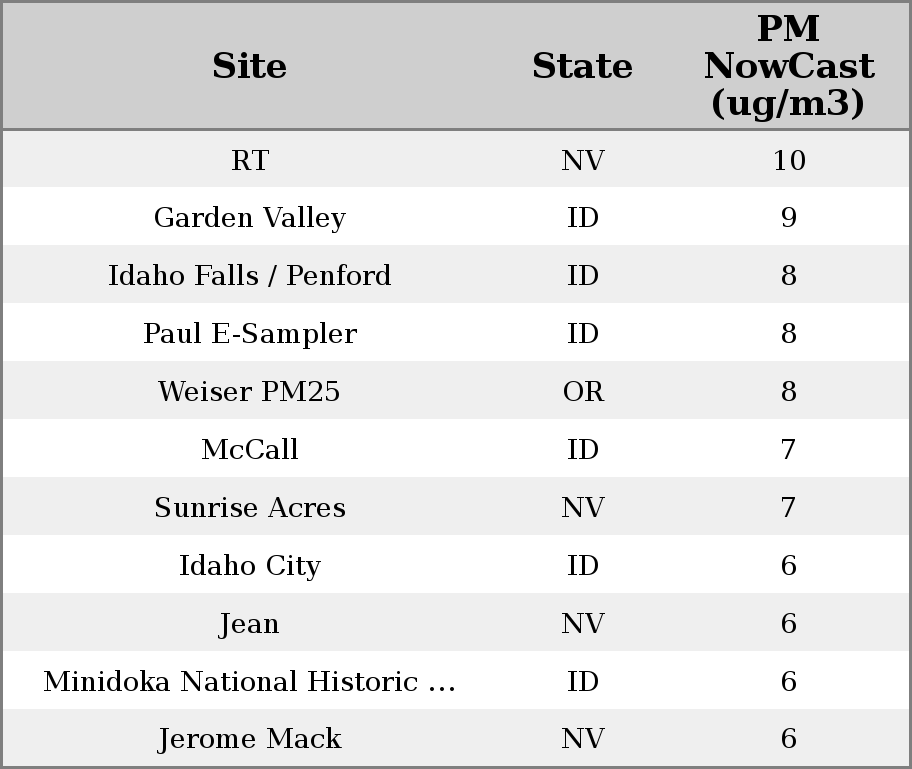 | Site | State | PM NowCast (ug/m3) |
|---|---|---|
| RT | NV | 10 |
| Garden Valley | ID | 9 |
| Idaho Falls / Penford | ID | 8 |
| Paul E-Sampler | ID | 8 |
| Weiser PM25 | OR | 8 |
| McCall | ID | 7 |
| Sunrise Acres | NV | 7 |
| Idaho City | ID | 6 |
| Jean | NV | 6 |
| Minidoka National Historic ... | ID | 6 |
| Jerome Mack | NV | 6 |